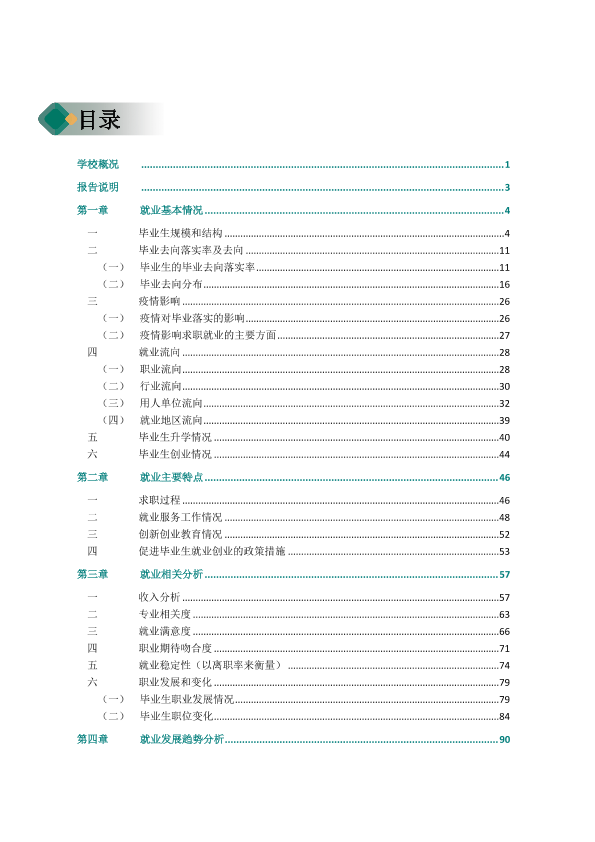 目录

学校概况 1

报告说明 3

第一章 就业基本情况 4

一 毕业生规模和结构 4

二 毕业去向落实率及去向 11

（一） 毕业生的毕业去向落实率 11

（二） 毕业去向分布 16

三 疫情影响 26

（一） 疫情对毕业落实的影响 26

（二） 疫情影响求职就业的主要方面 27

四 就业流向 28

（一） 职业流向 28

（二） 行业流向 30

（三） 用人单位流向 32

（四） 就业地区流向 39

五 毕业生升学情况 40

六 毕业生创业情况 44

第二章 就业主要特点 46

一 求职过程 46

二 就业服务工作情况 48

三 创新创业教育情况 52

四 促进毕业生就业创业的政策措施 53

第三章 就业相关分析 57

一 收入分析 57

二 专业相关度 63

三 就业满意度 66

四 职业期待吻合度 71

五 就业稳定性（以离职率来衡量） 74

六 职业发展和变化 79

（一） 毕业生职业发展情况 79

（二） 毕业生职位变化 84

第四章 就业发展趋势分析 90